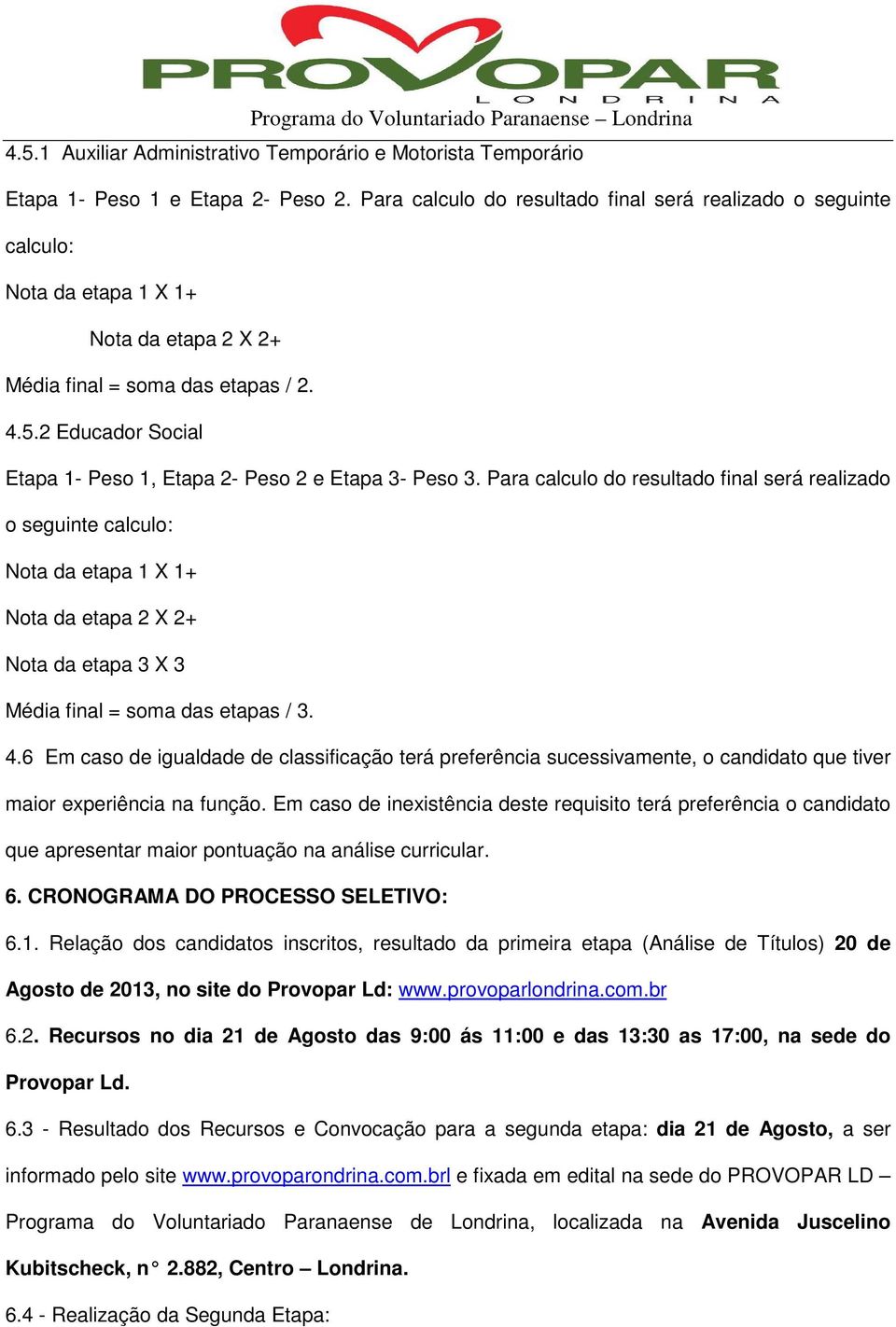 PROVOPAR
LONDRINA
Programa do Voluntariado Paranaense – Londrina

4.5.1 Auxiliar Administrativo Temporário e Motorista Temporário

Etapa 1- Peso 1 e Etapa 2- Peso 2. Para calculo do resultado final será realizado o seguinte calculo:

Nota da etapa 1 X 1+

Nota da etapa 2 X 2+

Média final = soma das etapas / 2.

4.5.2 Educador Social

Etapa 1- Peso 1, Etapa 2- Peso 2 e Etapa 3- Peso 3. Para calculo do resultado final será realizado o seguinte calculo:

Nota da etapa 1 X 1+

Nota da etapa 2 X 2+

Nota da etapa 3 X 3

Média final = soma das etapas / 3.

4.6 Em caso de igualdade de classificação terá preferência sucessivamente, o candidato que tiver maior experiência na função. Em caso de inexistência deste requisito terá preferência o candidato que apresentar maior pontuação na análise curricular.

6. CRONOGRAMA DO PROCESSO SELETIVO:

6.1. Relação dos candidatos inscritos, resultado da primeira etapa (Análise de Títulos) 20 de Agosto de 2013, no site do Provopar Ld: www.provoparlondrina.com.br

6.2. Recursos no dia 21 de Agosto das 9:00 ás 11:00 e das 13:30 as 17:00, na sede do Provopar Ld.

6.3 - Resultado dos Recursos e Convocação para a segunda etapa: dia 21 de Agosto, a ser informado pelo site www.provoparondrina.com.brl e fixada em edital na sede do PROVOPAR LD – Programa do Voluntariado Paranaense de Londrina, localizada na Avenida Juscelino Kubitscheck, n° 2.882, Centro – Londrina.

6.4 - Realização da Segunda Etapa: